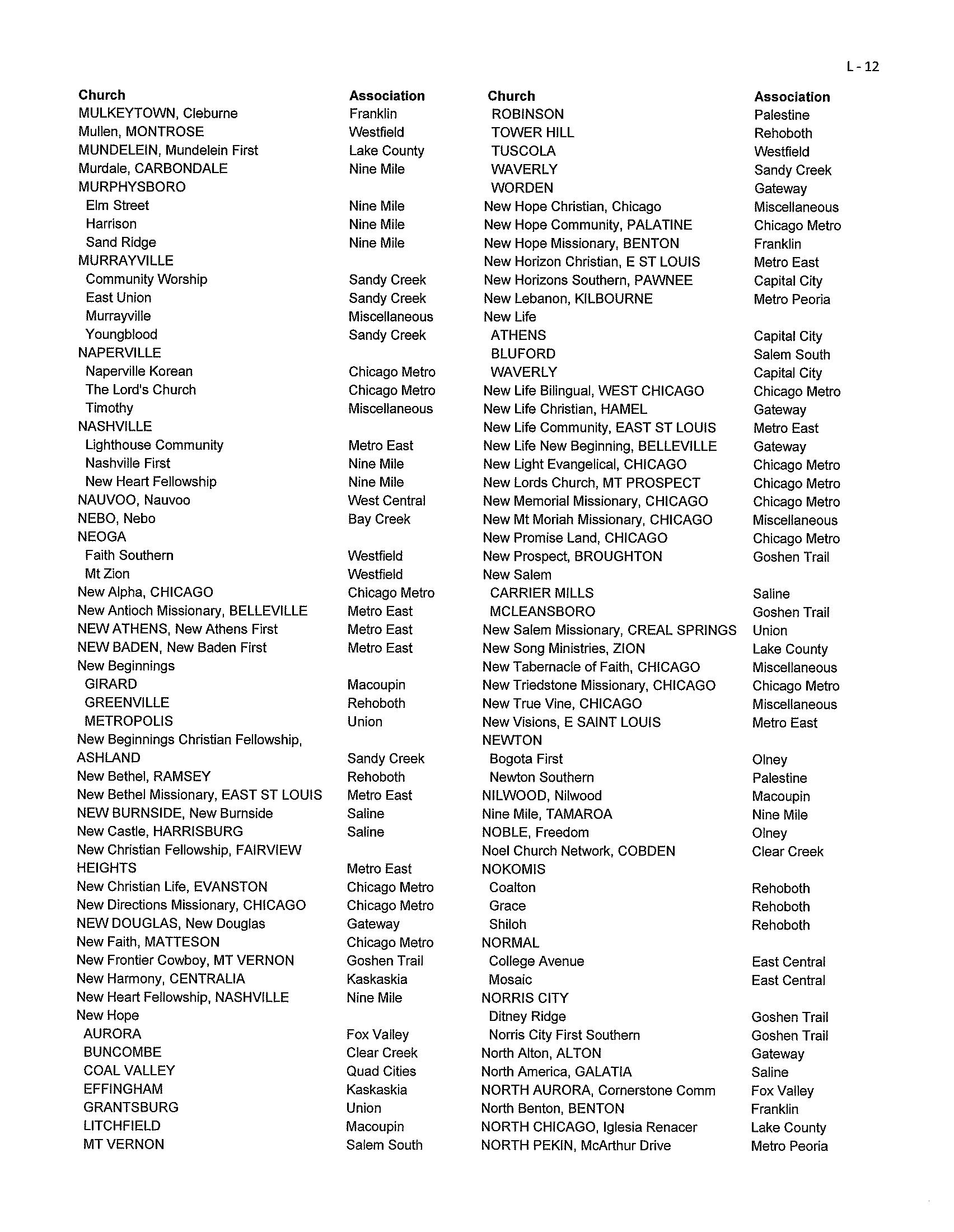 L - 12

| Church | Association |
|---|---|
| MULKEYTOWN, Cleburne | Franklin |
| Mullen, MONTROSE | Westfield |
| MUNDELEIN, Mundelein First | Lake County |
| Murdale, CARBONDALE | Nine Mile |
| MURPHYSBORO | |
| Elm Street | Nine Mile |
| Harrison | Nine Mile |
| Sand Ridge | Nine Mile |
| MURRAYVILLE | |
| Community Worship | Sandy Creek |
| East Union | Sandy Creek |
| Murrayville | Miscellaneous |
| Youngblood | Sandy Creek |
| NAPERVILLE | |
| Naperville Korean | Chicago Metro |
| The Lord's Church | Chicago Metro |
| Timothy | Miscellaneous |
| NASHVILLE | |
| Lighthouse Community | Metro East |
| Nashville First | Nine Mile |
| New Heart Fellowship | Nine Mile |
| NAUVOO, Nauvoo | West Central |
| NEBO, Nebo | Bay Creek |
| NEOGA | |
| Faith Southern | Westfield |
| Mt Zion | Westfield |
| New Alpha, CHICAGO | Chicago Metro |
| New Antioch Missionary, BELLEVILLE | Metro East |
| NEW ATHENS, New Athens First | Metro East |
| NEW BADEN, New Baden First | Metro East |
| New Beginnings | |
| GIRARD | Macoupin |
| GREENVILLE | Rehoboth |
| METROPOLIS | Union |
| New Beginnings Christian Fellowship, ASHLAND | Sandy Creek |
| New Bethel, RAMSEY | Rehoboth |
| New Bethel Missionary, EAST ST LOUIS | Metro East |
| NEW BURNSIDE, New Burnside | Saline |
| New Castle, HARRISBURG | Saline |
| New Christian Fellowship, FAIRVIEW HEIGHTS | Metro East |
| New Christian Life, EVANSTON | Chicago Metro |
| New Directions Missionary, CHICAGO | Chicago Metro |
| NEW DOUGLAS, New Douglas | Gateway |
| New Faith, MATTESON | Chicago Metro |
| New Frontier Cowboy, MT VERNON | Goshen Trail |
| New Harmony, CENTRALIA | Kaskaskia |
| New Heart Fellowship, NASHVILLE | Nine Mile |
| New Hope | |
| AURORA | Fox Valley |
| BUNCOMBE | Clear Creek |
| COAL VALLEY | Quad Cities |
| EFFINGHAM | Kaskaskia |
| GRANTSBURG | Union |
| LITCHFIELD | Macoupin |
| MT VERNON | Salem South |

| Church | Association |
|---|---|
| ROBINSON | Palestine |
| TOWER HILL | Rehoboth |
| TUSCOLA | Westfield |
| WAVERLY | Sandy Creek |
| WORDEN | Gateway |
| New Hope Christian, Chicago | Miscellaneous |
| New Hope Community, PALATINE | Chicago Metro |
| New Hope Missionary, BENTON | Franklin |
| New Horizon Christian, E ST LOUIS | Metro East |
| New Horizons Southern, PAWNEE | Capital City |
| New Lebanon, KILBOURNE | Metro Peoria |
| New Life | |
| ATHENS | Capital City |
| BLUFORD | Salem South |
| WAVERLY | Capital City |
| New Life Bilingual, WEST CHICAGO | Chicago Metro |
| New Life Christian, HAMEL | Gateway |
| New Life Community, EAST ST LOUIS | Metro East |
| New Life New Beginning, BELLEVILLE | Gateway |
| New Light Evangelical, CHICAGO | Chicago Metro |
| New Lords Church, MT PROSPECT | Chicago Metro |
| New Memorial Missionary, CHICAGO | Chicago Metro |
| New Mt Moriah Missionary, CHICAGO | Miscellaneous |
| New Promise Land, CHICAGO | Chicago Metro |
| New Prospect, BROUGHTON | Goshen Trail |
| New Salem | |
| CARRIER MILLS | Saline |
| MCLEANSBORO | Goshen Trail |
| New Salem Missionary, CREAL SPRINGS | Union |
| New Song Ministries, ZION | Lake County |
| New Tabernacle of Faith, CHICAGO | Miscellaneous |
| New Triedstone Missionary, CHICAGO | Chicago Metro |
| New True Vine, CHICAGO | Miscellaneous |
| New Visions, E SAINT LOUIS | Metro East |
| NEWTON | |
| Bogota First | Olney |
| Newton Southern | Palestine |
| NILWOOD, Nilwood | Macoupin |
| Nine Mile, TAMAROA | Nine Mile |
| NOBLE, Freedom | Olney |
| Noel Church Network, COBDEN | Clear Creek |
| NOKOMIS | |
| Coalton | Rehoboth |
| Grace | Rehoboth |
| Shiloh | Rehoboth |
| NORMAL | |
| College Avenue | East Central |
| Mosaic | East Central |
| NORRIS CITY | |
| Ditney Ridge | Goshen Trail |
| Norris City First Southern | Goshen Trail |
| North Alton, ALTON | Gateway |
| North America, GALATIA | Saline |
| NORTH AURORA, Cornerstone Comm | Fox Valley |
| North Benton, BENTON | Franklin |
| NORTH CHICAGO, Iglesia Renacer | Lake County |
| NORTH PEKIN, McArthur Drive | Metro Peoria |